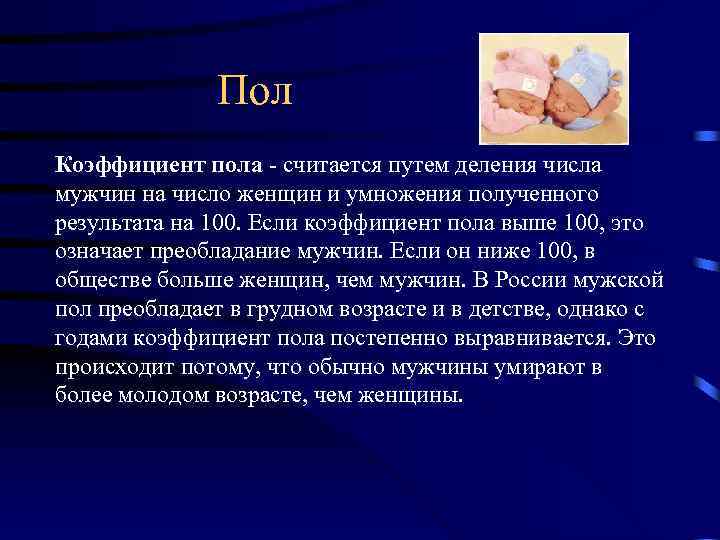 Пол

Коэффициент пола - считается путем деления числа мужчин на число женщин и умножения полученного результата на 100. Если коэффициент пола выше 100, это означает преобладание мужчин. Если он ниже 100, в обществе больше женщин, чем мужчин. В России мужской пол преобладает в грудном возрасте и в детстве, однако с годами коэффициент пола постепенно выравнивается. Это происходит потому, что обычно мужчины умирают в более молодом возрасте, чем женщины.